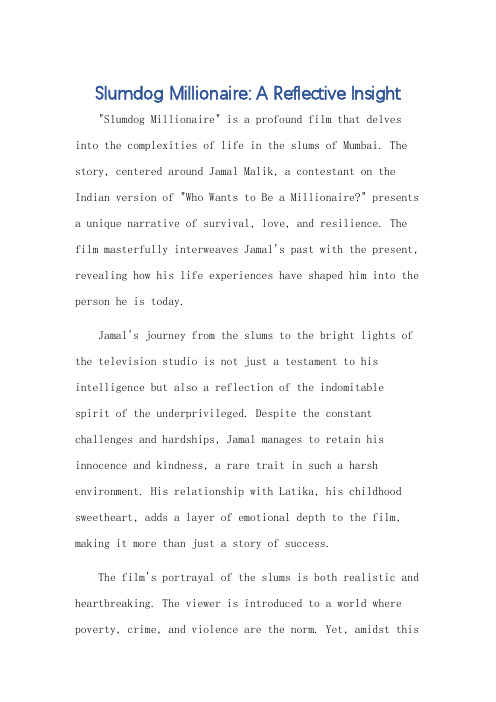 Slumdog Millionaire: A Reflective Insight

"Slumdog Millionaire" is a profound film that delves into the complexities of life in the slums of Mumbai. The story, centered around Jamal Malik, a contestant on the Indian version of "Who Wants to Be a Millionaire?" presents a unique narrative of survival, love, and resilience. The film masterfully interweaves Jamal's past with the present, revealing how his life experiences have shaped him into the person he is today.

Jamal's journey from the slums to the bright lights of the television studio is not just a testament to his intelligence but also a reflection of the indomitable spirit of the underprivileged. Despite the constant challenges and hardships, Jamal manages to retain his innocence and kindness, a rare trait in such a harsh environment. His relationship with Latika, his childhood sweetheart, adds a layer of emotional depth to the film, making it more than just a story of success.

The film's portrayal of the slums is both realistic and heartbreaking. The viewer is introduced to a world where poverty, crime, and violence are the norm. Yet, amidst this